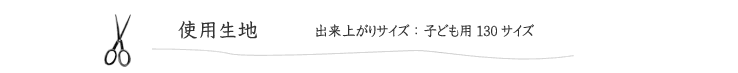 使用生地

出来上がりサイズ：子ども用 130 サイズ